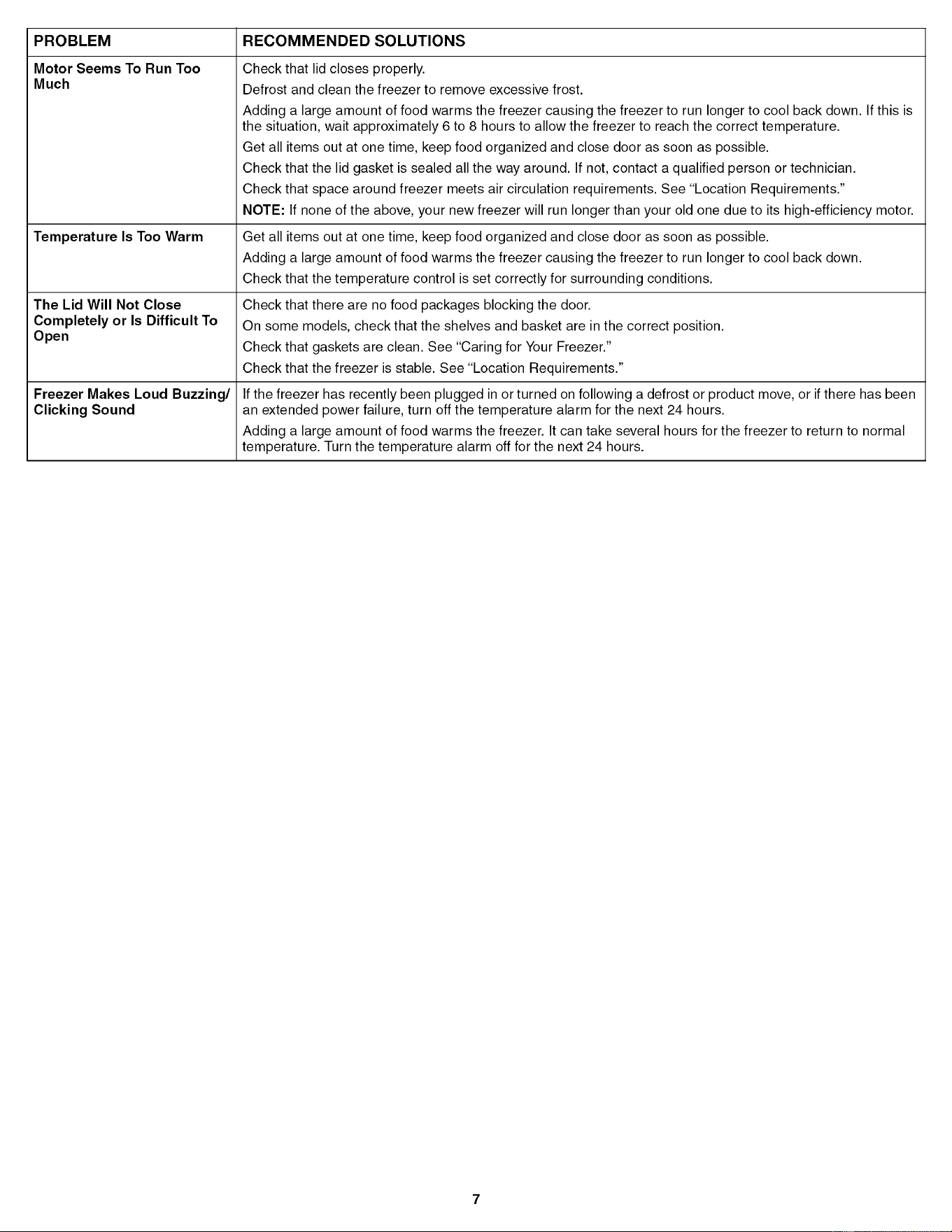 | PROBLEM | RECOMMENDED SOLUTIONS |
|---|---|
| Motor Seems To Run Too Much | Check that lid closes properly. Defrost and clean the freezer to remove excessive frost. Adding a large amount of food warms the freezer causing the freezer to run longer to cool back down. If this is the situation, wait approximately 6 to 8 hours to allow the freezer to reach the correct temperature. Get all items out at one time, keep food organized and close door as soon as possible. Check that the lid gasket is sealed all the way around. If not, contact a qualified person or technician. Check that space around freezer meets air circulation requirements. See "Location Requirements." NOTE: If none of the above, your new freezer will run longer than your old one due to its high-efficiency motor. |
| Temperature Is Too Warm | Get all items out at one time, keep food organized and close door as soon as possible. Adding a large amount of food warms the freezer causing the freezer to run longer to cool back down. Check that the temperature control is set correctly for surrounding conditions. |
| The Lid Will Not Close Completely or Is Difficult To Open | Check that there are no food packages blocking the door. On some models, check that the shelves and basket are in the correct position. Check that gaskets are clean. See "Caring for Your Freezer." Check that the freezer is stable. See "Location Requirements." |
| Freezer Makes Loud Buzzing/ Clicking Sound | If the freezer has recently been plugged in or turned on following a defrost or product move, or if there has been an extended power failure, turn off the temperature alarm for the next 24 hours. Adding a large amount of food warms the freezer. It can take several hours for the freezer to return to normal temperature. Turn the temperature alarm off for the next 24 hours. |

7